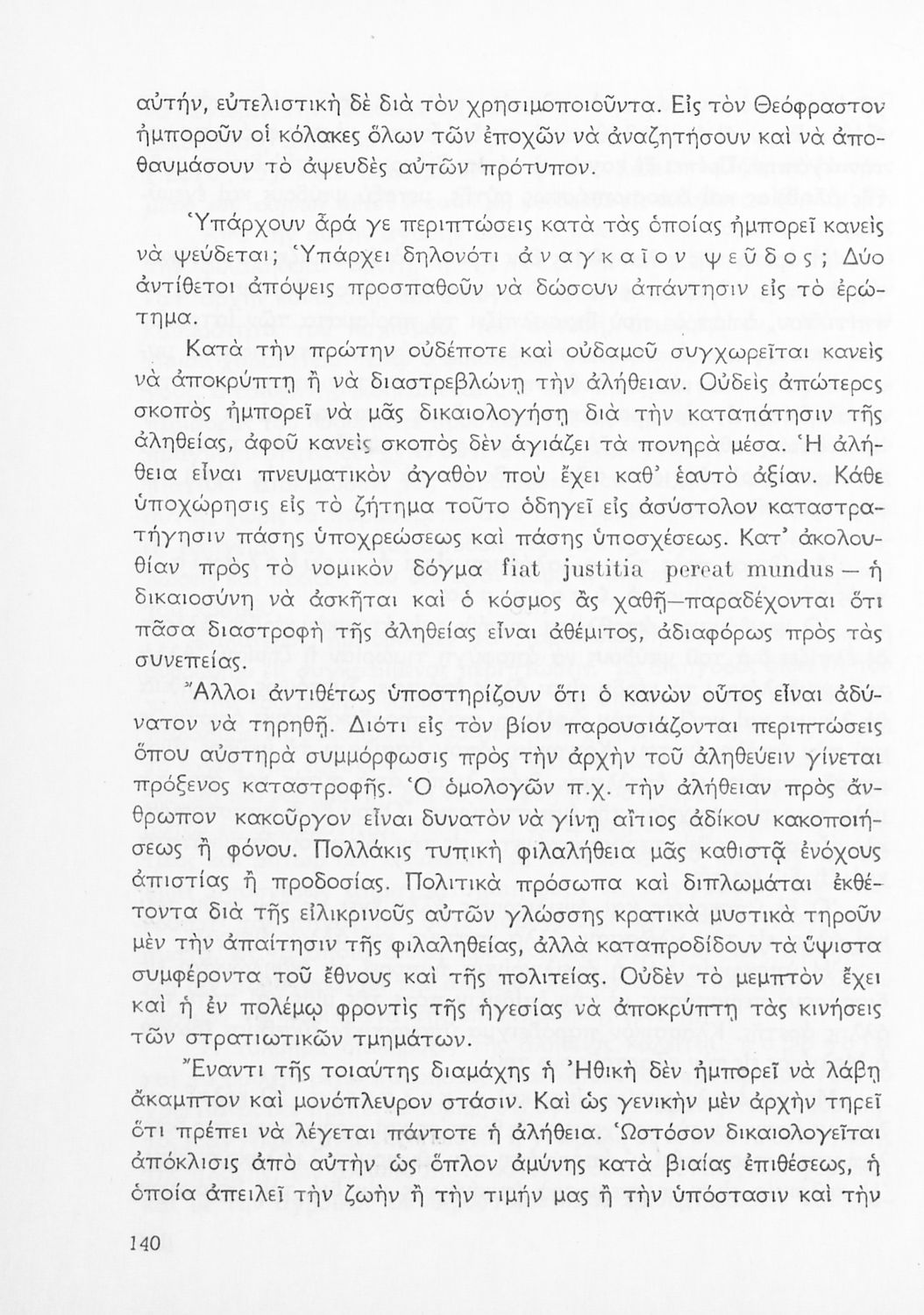 αὐτήν, εὐτελιστικὴ δὲ διὰ τὸν χρησιμοποιοῦντα. Εἰς τὸν Θεόφραστον ἠμποροῦν οἱ κόλακες ὅλων τῶν ἐποχῶν νὰ ἀναζητήσουν καὶ νὰ ἀποθαυμάσουν τὸ ἀψευδὲς αὐτῶν πρότυπον.

Ὑπάρχουν ἆρά γε περιπτώσεις κατὰ τὰς ὁποίας ἠμπορεῖ κανεὶς νὰ ψεύδεται; Ὑπάρχει δηλονότι ἀναγκαῖον ψεῦδος; Δύο ἀντίθετοι ἀπόψεις προσπαθοῦν νὰ δώσουν ἀπάντησιν εἰς τὸ ἐρώτημα.

Κατὰ τὴν πρώτην οὐδέποτε καὶ οὐδαμοῦ συγχωρεῖται κανεὶς νὰ ἀποκρύπτῃ ἢ νὰ διαστρεβλώνῃ τὴν ἀλήθειαν. Οὐδεὶς ἀπώτερος σκοπὸς ἠμπορεῖ νὰ μᾶς δικαιολογήσῃ διὰ τὴν καταπάτησιν τῆς ἀληθείας, ἀφοῦ κανεὶς σκοπὸς δὲν ἁγιάζει τὰ πονηρὰ μέσα. Ἡ ἀλήθεια εἶναι πνευματικὸν ἀγαθὸν ποὺ ἔχει καθ' ἑαυτὸ ἀξίαν. Κάθε ὑποχώρησις εἰς τὸ ζήτημα τοῦτο ὁδηγεῖ εἰς ἀσύστολον καταστρατήγησιν πάσης ὑποχρεώσεως καὶ πάσης ὑποσχέσεως. Κατ' ἀκολουθίαν πρὸς τὸ νομικὸν δόγμα fiat justitia pereat mundus — ἡ δικαιοσύνη νὰ ἀσκῆται καὶ ὁ κόσμος ἂς χαθῇ—παραδέχονται ὅτι πᾶσα διαστροφὴ τῆς ἀληθείας εἶναι ἀθέμιτος, ἀδιαφόρως πρὸς τὰς συνεπείας.

Ἄλλοι ἀντιθέτως ὑποστηρίζουν ὅτι ὁ κανὼν οὗτος εἶναι ἀδύνατον νὰ τηρηθῇ. Διότι εἰς τὸν βίον παρουσιάζονται περιπτώσεις ὅπου αὐστηρὰ συμμόρφωσις πρὸς τὴν ἀρχὴν τοῦ ἀληθεύειν γίνεται πρόξενος καταστροφῆς. Ὁ ὁμολογῶν π.χ. τὴν ἀλήθειαν πρὸς ἄνθρωπον κακοῦργον εἶναι δυνατὸν νὰ γίνῃ αἴτιος ἀδίκου κακοποιήσεως ἢ φόνου. Πολλάκις τυπικὴ φιλαλήθεια μᾶς καθιστᾷ ἐνόχους ἀπιστίας ἢ προδοσίας. Πολιτικὰ πρόσωπα καὶ διπλωμάται ἐκθέτοντα διὰ τῆς εἰλικρινοῦς αὐτῶν γλώσσης κρατικὰ μυστικὰ τηροῦν μὲν τὴν ἀπαίτησιν τῆς φιλαληθείας, ἀλλὰ καταπροδίδουν τὰ ὕψιστα συμφέροντα τοῦ ἔθνους καὶ τῆς πολιτείας. Οὐδὲν τὸ μεμπτὸν ἔχει καὶ ἡ ἐν πολέμῳ φροντὶς τῆς ἡγεσίας νὰ ἀποκρύπτῃ τὰς κινήσεις τῶν στρατιωτικῶν τμημάτων.

Ἔναντι τῆς τοιαύτης διαμάχης ἡ Ἠθικὴ δὲν ἠμπορεῖ νὰ λάβῃ ἄκαμπτον καὶ μονόπλευρον στάσιν. Καὶ ὡς γενικὴν μὲν ἀρχὴν τηρεῖ ὅτι πρέπει νὰ λέγεται πάντοτε ἡ ἀλήθεια. Ὡστόσον δικαιολογεῖται ἀπόκλισις ἀπὸ αὐτὴν ὡς ὅπλον ἀμύνης κατὰ βιαίας ἐπιθέσεως, ἡ ὁποία ἀπειλεῖ τὴν ζωὴν ἢ τὴν τιμήν μας ἢ τὴν ὑπόστασιν καὶ τὴν

140